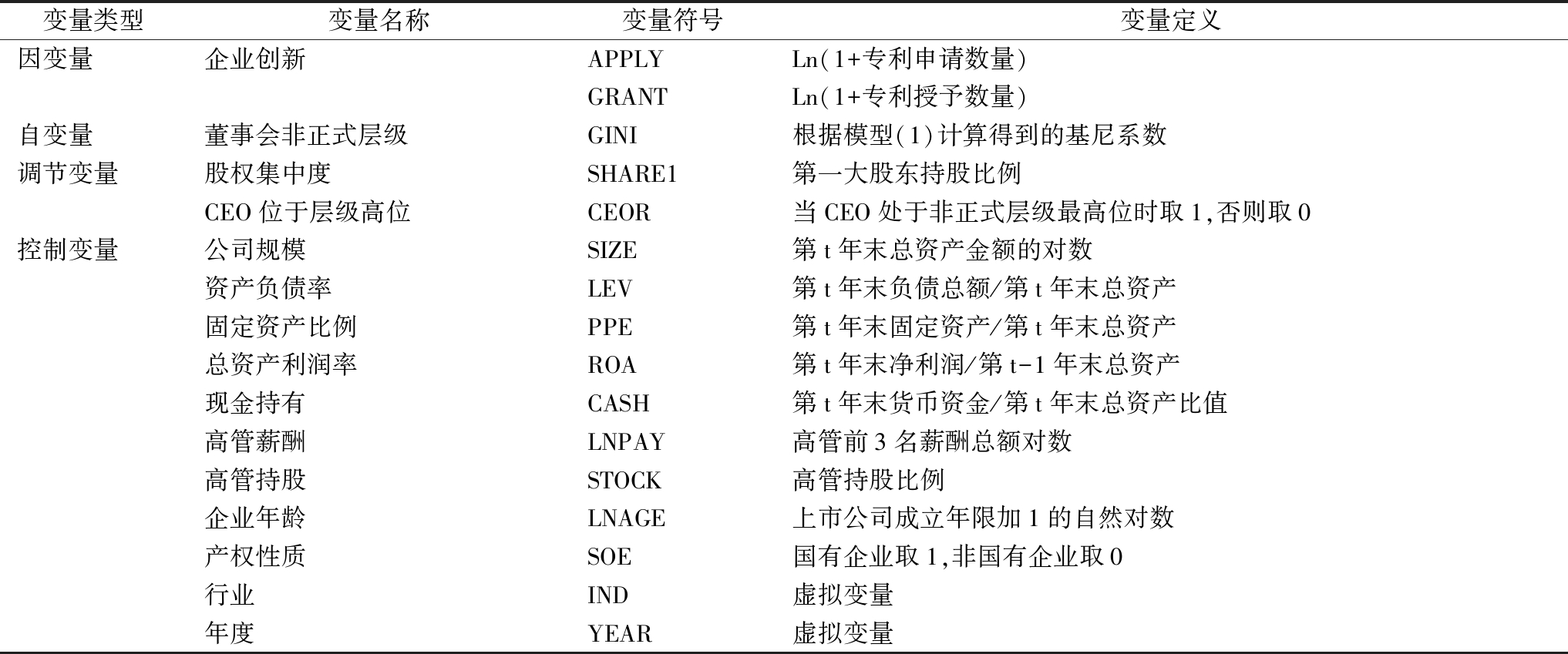 | 变量类型 | 变量名称 | 变量符号 | 变量定义 |
|---|---|---|---|
| 因变量 | 企业创新 | APPLY | Ln(1+专利申请数量) |
| | | GRANT | Ln(1+专利授予数量) |
| 自变量 | 董事会非正式层级 | GINI | 根据模型(1)计算得到的基尼系数 |
| 调节变量 | 股权集中度 | SHARE1 | 第一大股东持股比例 |
| | CEO 位于层级高位 | CEOR | 当 CEO 处于非正式层级最高位时取 1,否则取 0 |
| 控制变量 | 公司规模 | SIZE | 第 t 年末总资产金额的对数 |
| | 资产负债率 | LEV | 第 t 年末负债总额/第 t 年末总资产 |
| | 固定资产比例 | PPE | 第 t 年末固定资产/第 t 年末总资产 |
| | 总资产利润率 | ROA | 第 t 年末净利润/第 t-1 年末总资产 |
| | 现金持有 | CASH | 第 t 年末货币资金/第 t 年末总资产比值 |
| | 高管薪酬 | LNPAY | 高管前 3 名薪酬总额对数 |
| | 高管持股 | STOCK | 高管持股比例 |
| | 企业年龄 | LNAGE | 上市公司成立年限加 1 的自然对数 |
| | 产权性质 | SOE | 国有企业取 1,非国有企业取 0 |
| | 行业 | IND | 虚拟变量 |
| | 年度 | YEAR | 虚拟变量 |